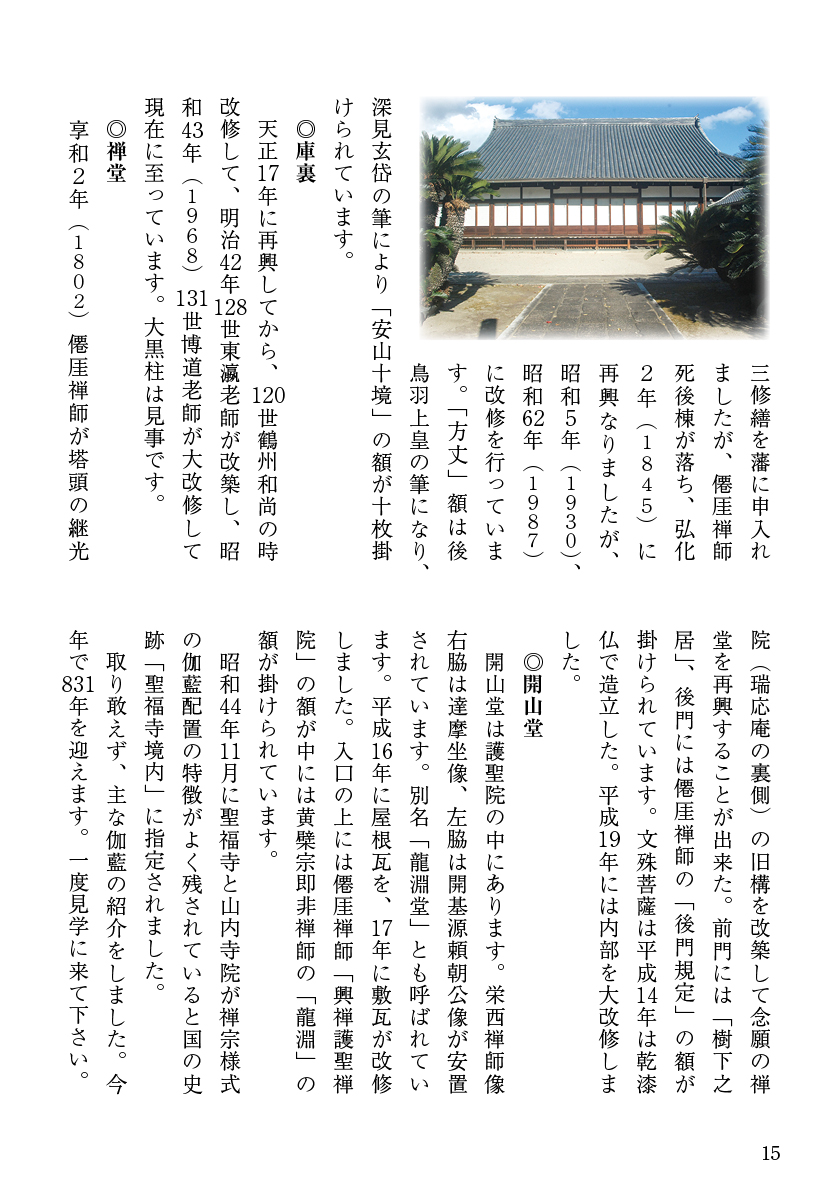 三修繕を藩に申入れましたが、僊厓禅師死後棟が落ち、弘化2年（1845）に再興なりましたが、昭和5年（1930）、昭和62年（1987）に改修を行っています。「方丈」額は後鳥羽上皇の筆になり、深見玄岱の筆により「安山十境」の額が十枚掛けられています。

◎庫裏

天正17年に再興してから、120世鶴州和尚の時改修して、明治42年128世東瀛老師が改築し、昭和43年（1968）131世博道老師が大改修して現在に至っています。大黒柱は見事です。

◎禅堂

享和2年（1802）僊厓禅師が塔頭の継光院（瑞応庵の裏側）の旧構を改築して念願の禅堂を再興することが出来た。前門には「樹下之居」、後門には僊厓禅師の「後門規定」の額が掛けられています。文殊菩薩は平成14年は乾漆仏で造立した。平成19年には内部を大改修しました。

◎開山堂

開山堂は護聖院の中にあります。栄西禅師像右脇は達摩坐像、左脇は開基源頼朝公像が安置されています。別名「龍淵堂」とも呼ばれています。平成16年に屋根瓦を、17年に敷瓦が改修しました。入口の上には僊厓禅師「興禅護聖禅院」の額が中には黄檗宗即非禅師の「龍淵」の額が掛けられています。

昭和44年11月に聖福寺と山内寺院が禅宗様式の伽藍配置の特徴がよく残されていると国の史跡「聖福寺境内」に指定されました。

取り敢えず、主な伽藍の紹介をしました。今年で831年を迎えます。一度見学に来て下さい。

15